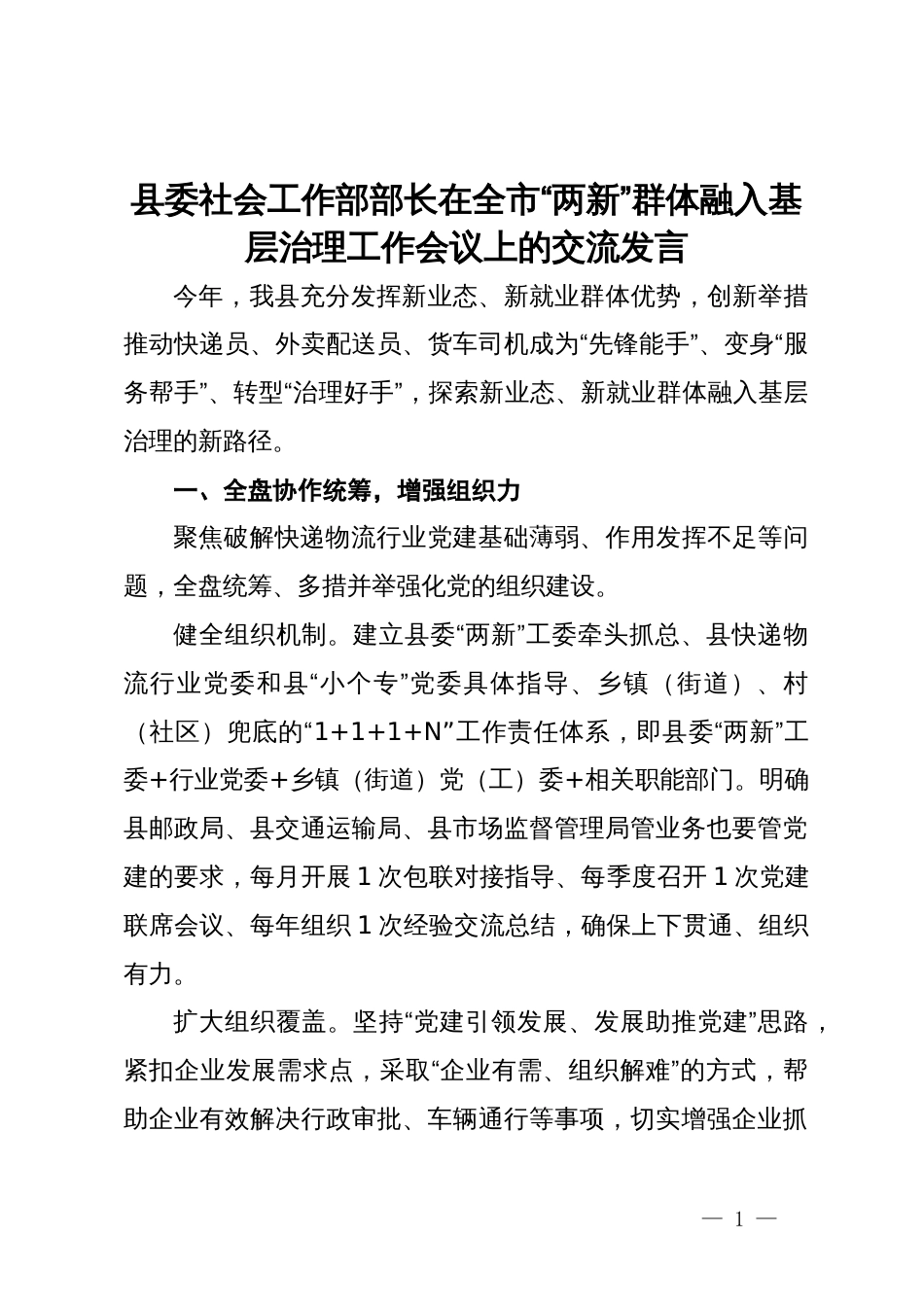 县委社会工作部部长在全市“两新”群体融入基层治理工作会议上的交流发言

今年，我县充分发挥新业态、新就业群体优势，创新举措推动快递员、外卖配送员、货车司机成为“先锋能手”、变身“服务帮手”、转型“治理好手”，探索新业态、新就业群体融入基层治理的新路径。

一、全盘协作统筹，增强组织力

聚焦破解快递物流行业党建基础薄弱、作用发挥不足等问题，全盘统筹、多措并举强化党的组织建设。

健全组织机制。建立县委“两新”工委牵头抓总、县快递物流行业党委和县“小个专”党委具体指导、乡镇（街道）、村（社区）兜底的“1+1+1+N”工作责任体系，即县委“两新”工委+行业党委+乡镇（街道）党（工）委+相关职能部门。明确县邮政局、县交通运输局、县市场监督管理局管业务也要管党建的要求，每月开展1次包联对接指导、每季度召开1次党建联席会议、每年组织1次经验交流总结，确保上下贯通、组织有力。

扩大组织覆盖。坚持“党建引领发展、发展助推党建”思路，紧扣企业发展需求点，采取“企业有需、组织解难”的方式，帮助企业有效解决行政审批、车辆通行等事项，切实增强企业抓

— 1 —